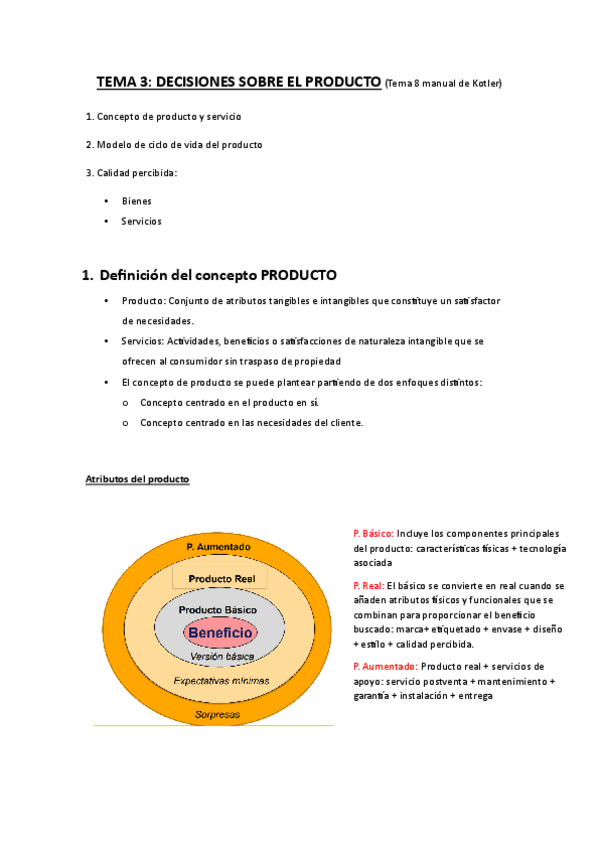 TEMA 3: DECISIONES SOBRE EL PRODUCTO (Tema 8 manual de Kotler)

1. Concepto de producto y servicio

2. Modelo de ciclo de vida del producto

3. Calidad percibida:

• Bienes
• Servicios

1. Definición del concepto PRODUCTO

• Producto: Conjunto de atributos tangibles e intangibles que constituye un satisfactor de necesidades.
• Servicios: Actividades, beneficios o satisfacciones de naturaleza intangible que se ofrecen al consumidor sin traspaso de propiedad
• El concepto de producto se puede plantear partiendo de dos enfoques distintos:
o Concepto centrado en el producto en sí.
o Concepto centrado en las necesidades del cliente.

Atributos del producto

P. Aumentado
Producto Real
Producto Básico
Beneficio
Versión básica
Expectativas mínimas
Sorpresas

P. Básico: Incluye los componentes principales del producto: características físicas + tecnología asociada

P. Real: El básico se convierte en real cuando se añaden atributos físicos y funcionales que se combinan para proporcionar el beneficio buscado: marca+ etiquetado + envase + diseño + estilo + calidad percibida.

P. Aumentado: Producto real + servicios de apoyo: servicio postventa + mantenimiento + garantía + instalación + entrega